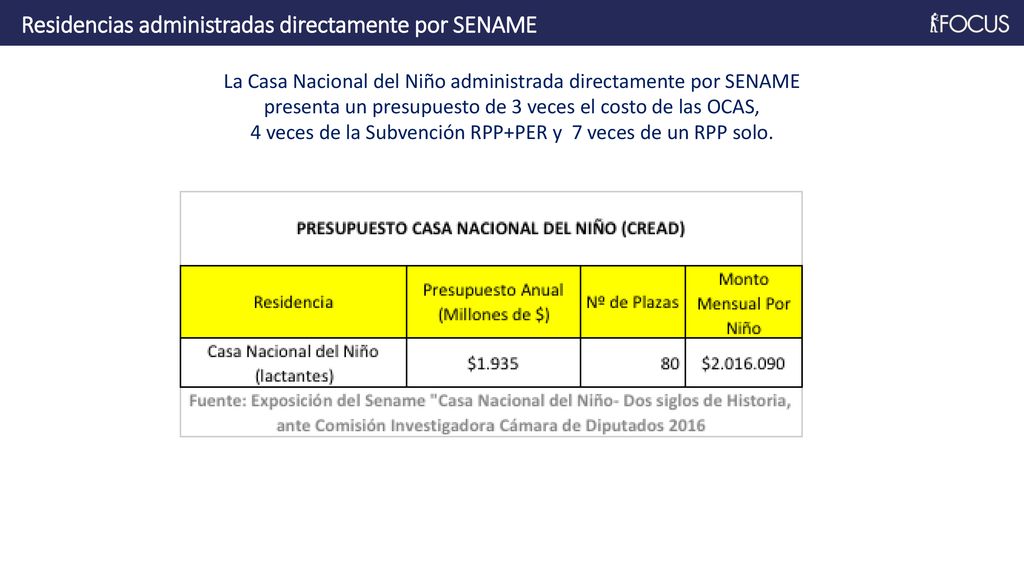 Residencias administradas directamente por SENAME

FOCUS

La Casa Nacional del Niño administrada directamente por SENAME presenta un presupuesto de 3 veces el costo de las OCAS, 4 veces de la Subvención RPP+PER y 7 veces de un RPP solo.

PRESUPUESTO CASA NACIONAL DEL NIÑO (CREAD)

| Residencia | Presupuesto Anual (Millones de $) | Nº de Plazas | Monto Mensual Por Niño |
|---|---|---|---|
| Casa Nacional del Niño (lactantes) | $1.935 | 80 | $2.016.090 |

Fuente: Exposición del Sename "Casa Nacional del Niño- Dos siglos de Historia, ante Comisión Investigadora Cámara de Diputados 2016